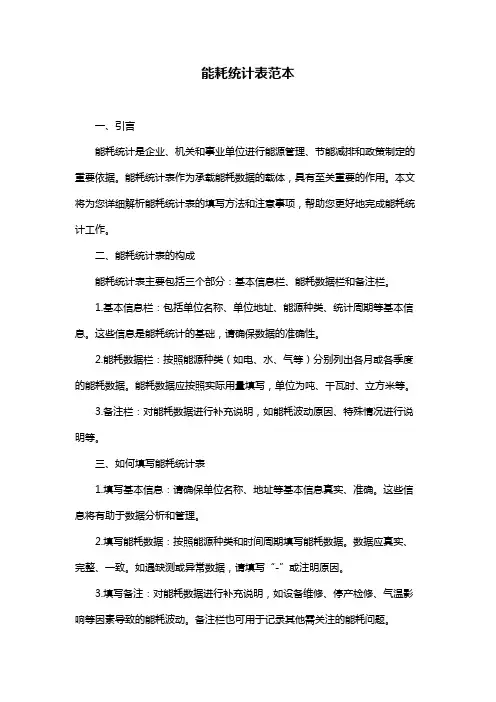 能耗统计表范本

一、引言

能耗统计是企业、机关和事业单位进行能源管理、节能减排和政策制定的重要依据。能耗统计表作为承载能耗数据的载体，具有至关重要的作用。本文将为您详细解析能耗统计表的填写方法和注意事项，帮助您更好地完成能耗统计工作。

二、能耗统计表的构成

能耗统计表主要包括三个部分：基本信息栏、能耗数据栏和备注栏。

1.基本信息栏：包括单位名称、单位地址、能源种类、统计周期等基本信息。这些信息是能耗统计的基础，请确保数据的准确性。

2.能耗数据栏：按照能源种类（如电、水、气等）分别列出各月或各季度的能耗数据。能耗数据应按照实际用量填写，单位为吨、千瓦时、立方米等。

3.备注栏：对能耗数据进行补充说明，如能耗波动原因、特殊情况进行说明等。

三、如何填写能耗统计表

1.填写基本信息：请确保单位名称、地址等基本信息真实、准确。这些信息将有助于数据分析和管理。

2.填写能耗数据：按照能源种类和时间周期填写能耗数据。数据应真实、完整、一致。如遇缺测或异常数据，请填写“-”或注明原因。

3.填写备注：对能耗数据进行补充说明，如设备维修、停产检修、气温影响等因素导致的能耗波动。备注栏也可用于记录其他需关注的能耗问题。